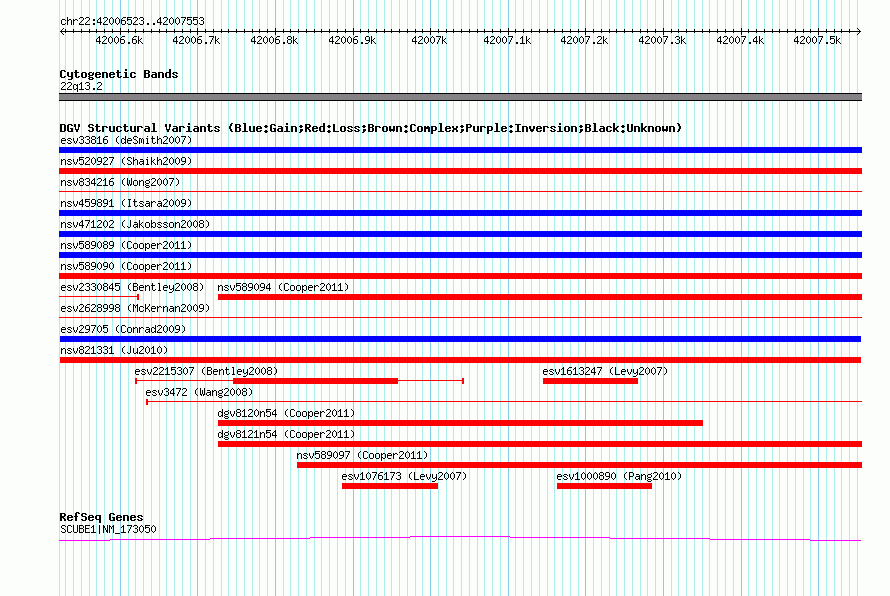 chr22:42006523..42007553

42006.6k 42006.7k 42006.8k 42006.9k 42007k 42007.1k 42007.2k 42007.3k 42007.4k 42007.5k

Cytogenetic Bands
22q13.2

DGV Structural Variants (Blue:Gain;Red:Loss;Brown:Complex;Purple:Inversion;Black:Unknown)
esv33816 (deSmith2007)
nsv520927 (Shaikh2009)
nsv834216 (Wong2007)
nsv459891 (Itsara2009)
nsv471202 (Jakobsson2008)
nsv589089 (Cooper2011)
nsv589090 (Cooper2011)
esv2330845 (Bentley2008)
nsv589094 (Cooper2011)
esv2628998 (McKernan2009)
esv29705 (Conrad2009)
nsv821331 (Ju2010)
esv2215307 (Bentley2008)
esv1613247 (Levy2007)
esv3472 (Wang2008)
dgv8120n54 (Cooper2011)
dgv8121n54 (Cooper2011)
nsv589097 (Cooper2011)
esv1076173 (Levy2007)
esv1000890 (Pang2010)

RefSeq Genes
SCUBE1|NM_173050